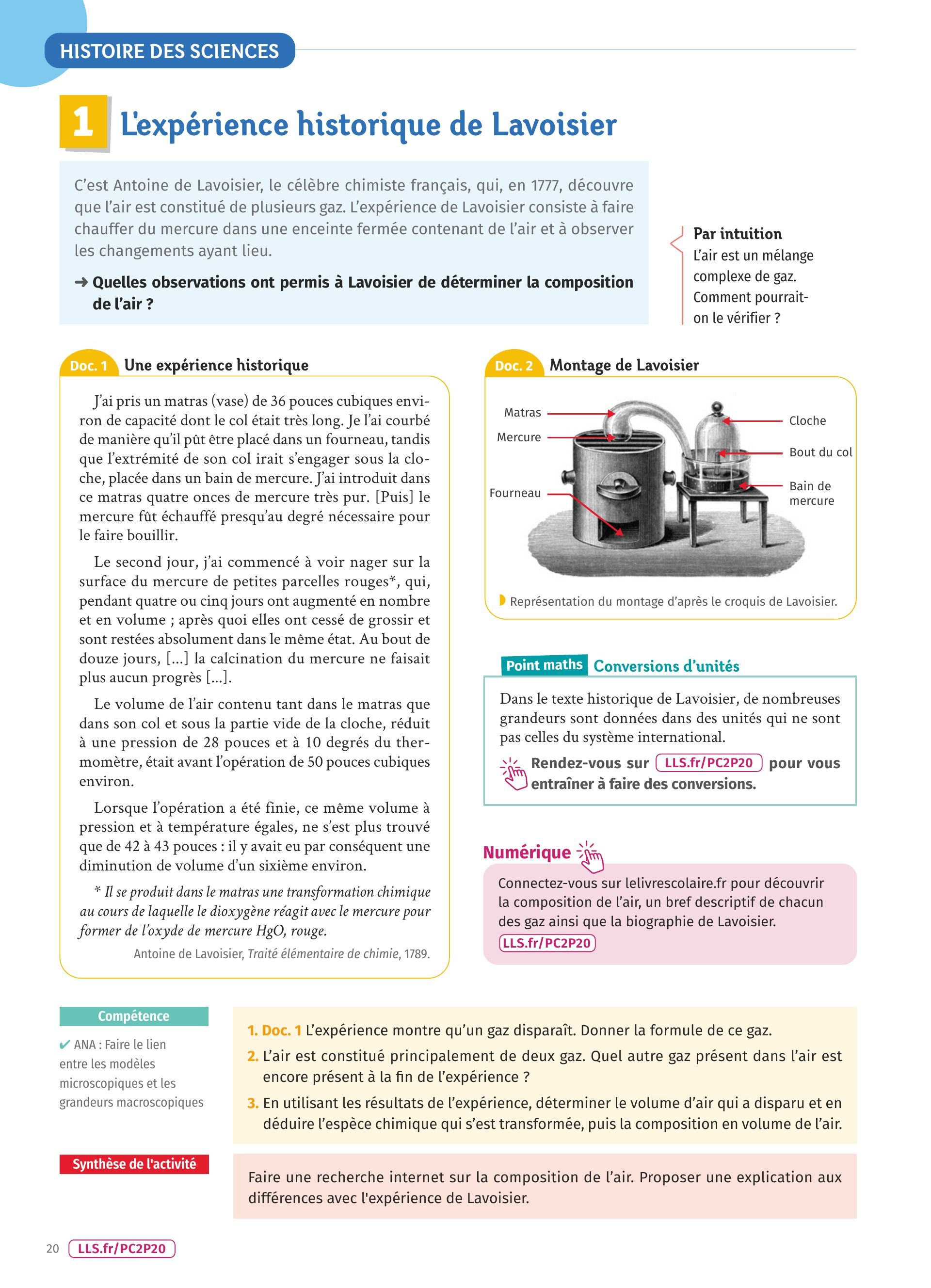 HISTOIRE DES SCIENCES

1 L'expérience historique de Lavoisier

C'est Antoine de Lavoisier, le célèbre chimiste français, qui, en 1777, découvre que l'air est constitué de plusieurs gaz. L'expérience de Lavoisier consiste à faire chauffer du mercure dans une enceinte fermée contenant de l'air et à observer les changements ayant lieu.

➜ Quelles observations ont permis à Lavoisier de déterminer la composition de l'air ?

Par intuition
L'air est un mélange complexe de gaz. Comment pourrait-on le vérifier ?

Doc. 1 Une expérience historique

J'ai pris un matras (vase) de 36 pouces cubiques environ de capacité dont le col était très long. Je l'ai courbé de manière qu'il pût être placé dans un fourneau, tandis que l'extrémité de son col irait s'engager sous la cloche, placée dans un bain de mercure. J'ai introduit dans ce matras quatre onces de mercure très pur. [Puis] le mercure fût échauffé presqu'au degré nécessaire pour le faire bouillir.

Le second jour, j'ai commencé à voir nager sur la surface du mercure de petites parcelles rouges*, qui, pendant quatre ou cinq jours ont augmenté en nombre et en volume ; après quoi elles ont cessé de grossir et sont restées absolument dans le même état. Au bout de douze jours, [...] la calcination du mercure ne faisait plus aucun progrès [...].

Le volume de l'air contenu tant dans le matras que dans son col et sous la partie vide de la cloche, réduit à une pression de 28 pouces et à 10 degrés du thermomètre, était avant l'opération de 50 pouces cubiques environ.

Lorsque l'opération a été finie, ce même volume à pression et à température égales, ne s'est plus trouvé que de 42 à 43 pouces : il y avait eu par conséquent une diminution de volume d'un sixième environ.

* Il se produit dans le matras une transformation chimique au cours de laquelle le dioxygène réagit avec le mercure pour former de l'oxyde de mercure HgO, rouge.

Antoine de Lavoisier, Traité élémentaire de chimie, 1789.

Doc. 2 Montage de Lavoisier

Matras
Mercure
Fourneau
Cloche
Bout du col
Bain de mercure

Représentation du montage d'après le croquis de Lavoisier.

Point maths Conversions d'unités

Dans le texte historique de Lavoisier, de nombreuses grandeurs sont données dans des unités qui ne sont pas celles du système international.

Rendez-vous sur LLS.fr/PC2P20 pour vous entraîner à faire des conversions.

Numérique

Connectez-vous sur lelivrescolaire.fr pour découvrir la composition de l'air, un bref descriptif de chacun des gaz ainsi que la biographie de Lavoisier.
LLS.fr/PC2P20

Compétence
✔ ANA : Faire le lien entre les modèles microscopiques et les grandeurs macroscopiques

1. Doc. 1 L'expérience montre qu'un gaz disparaît. Donner la formule de ce gaz.
2. L'air est constitué principalement de deux gaz. Quel autre gaz présent dans l'air est encore présent à la fin de l'expérience ?
3. En utilisant les résultats de l'expérience, déterminer le volume d'air qui a disparu et en déduire l'espèce chimique qui s'est transformée, puis la composition en volume de l'air.

Synthèse de l'activité

Faire une recherche internet sur la composition de l'air. Proposer une explication aux différences avec l'expérience de Lavoisier.

20 LLS.fr/PC2P20